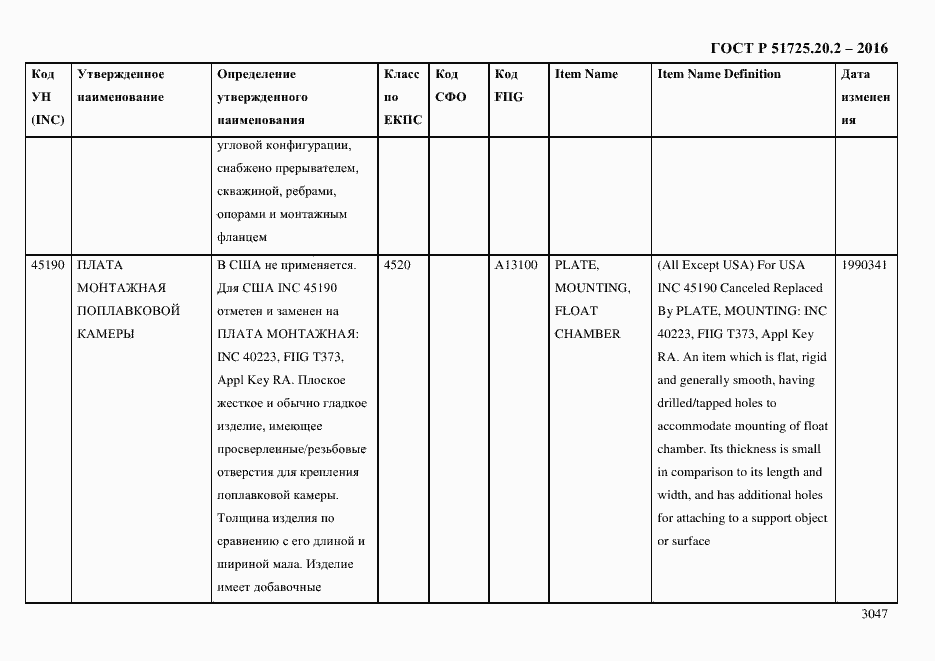 ГОСТ Р 51725.20.2 – 2016

| Код УН (INC) | Утвержденное наименование | Определение утвержденного наименования | Класс по ЕКПС | Код СФО | Код FIIG | Item Name | Item Name Definition | Дата изменения |
|---|---|---|---|---|---|---|---|---|
| | | угловой конфигурации, снабжено прерывателем, скважиной, ребрами, опорами и монтажным фланцем | | | | | | |
| 45190 | ПЛАТА МОНТАЖНАЯ ПОПЛАВКОВОЙ КАМЕРЫ | В США не применяется. Для США INC 45190 отметен и заменен на ПЛАТА МОНТАЖНАЯ: INC 40223, FIIG T373, Appl Key RA. Плоское жесткое и обычно гладкое изделие, имеющее просверленные/резьбовые отверстия для крепления поплавковой камеры. Толщина изделия по сравнению с его длиной и шириной мала. Изделие имеет добавочные | 4520 | | A13100 | PLATE, MOUNTING, FLOAT CHAMBER | (All Except USA) For USA INC 45190 Canceled Replaced By PLATE, MOUNTING: INC 40223, FIIG T373, Appl Key RA. An item which is flat, rigid and generally smooth, having drilled/tapped holes to accommodate mounting of float chamber. Its thickness is small in comparison to its length and width, and has additional holes for attaching to a support object or surface | 1990341 |

3047